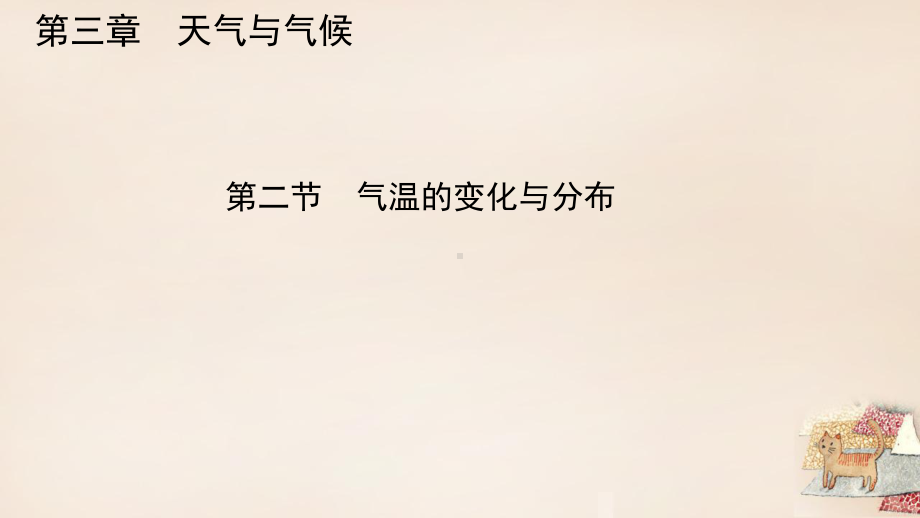 第三章　天气与气候

第二节　气温的变化与分布